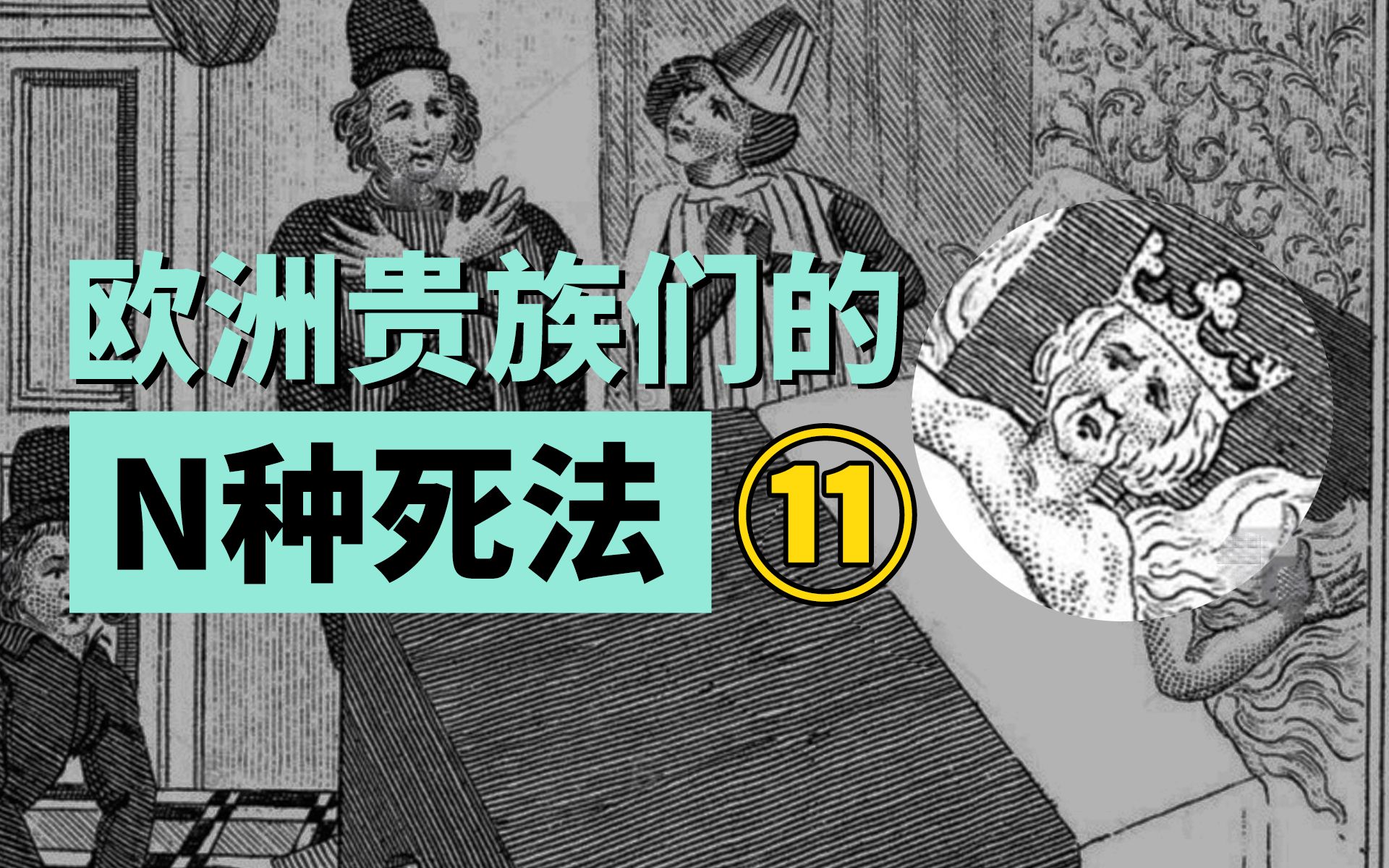 欧洲贵族们的

N种死法 11